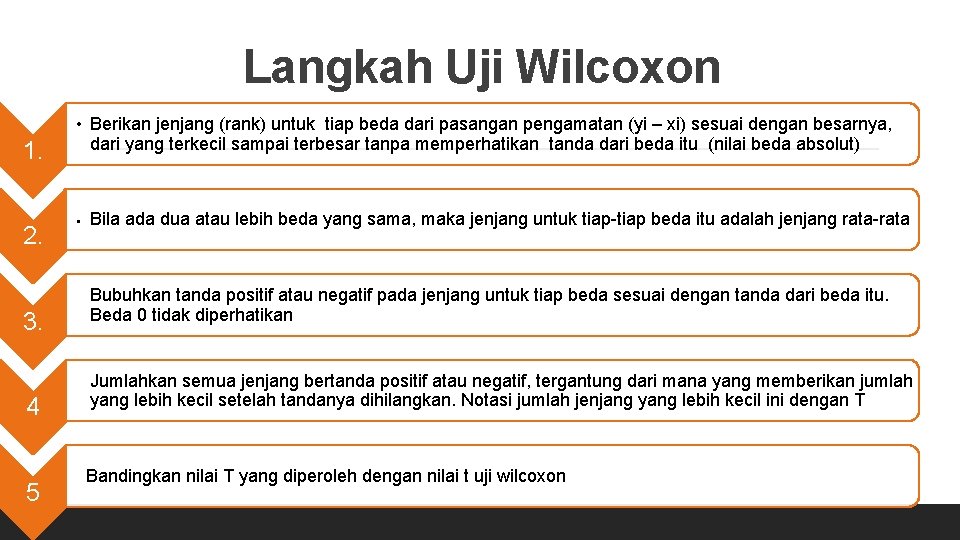 Langkah Uji Wilcoxon

1.

• Berikan jenjang (rank) untuk tiap beda dari pasangan pengamatan (yi – xi) sesuai dengan besarnya, dari yang terkecil sampai terbesar tanpa memperhatikan tanda dari beda itu (nilai beda absolut)

2.

• Bila ada dua atau lebih beda yang sama, maka jenjang untuk tiap-tiap beda itu adalah jenjang rata-rata

3.

Bubuhkan tanda positif atau negatif pada jenjang untuk tiap beda sesuai dengan tanda dari beda itu. Beda 0 tidak diperhatikan

4

Jumlahkan semua jenjang bertanda positif atau negatif, tergantung dari mana yang memberikan jumlah yang lebih kecil setelah tandanya dihilangkan. Notasi jumlah jenjang yang lebih kecil ini dengan T

5

Bandingkan nilai T yang diperoleh dengan nilai t uji wilcoxon